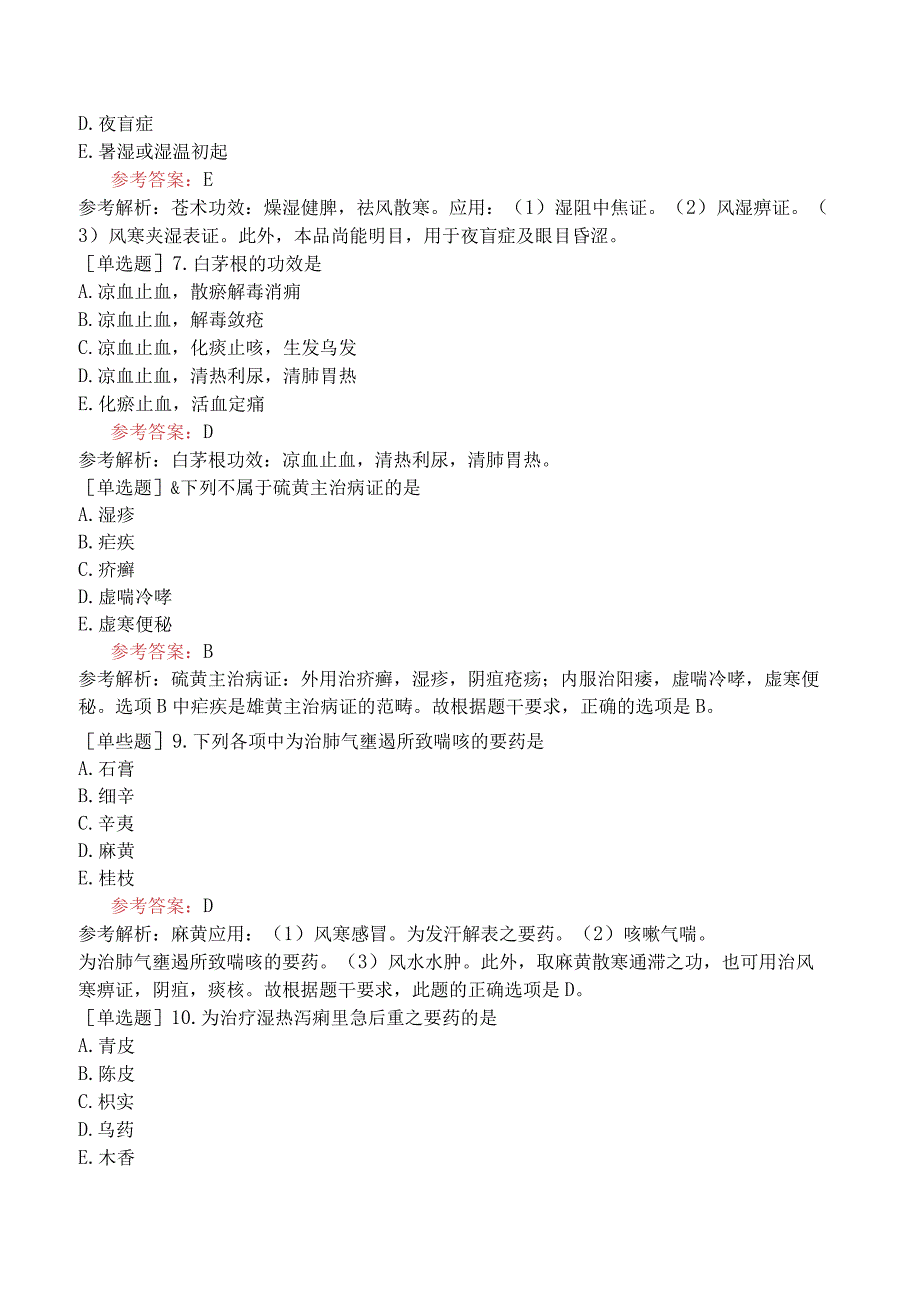 D. 夜盲症
E. 暑湿或湿温初起
参考答案：E
参考解析：苍术功效：燥湿健脾，祛风散寒。应用：（1）湿阻中焦证。（2）风湿痹证。（3）风寒夹湿表证。此外，本品尚能明目，用于夜盲症及眼目昏涩。
［单选题］7. 白茅根的功效是
A. 凉血止血，散瘀解毒消痈
B. 凉血止血，解毒敛疮
C. 凉血止血，化痰止咳，生发乌发
D. 凉血止血，清热利尿，清肺胃热
E. 化瘀止血，活血定痛
参考答案：D
参考解析：白茅根功效：凉血止血，清热利尿，清肺胃热。
［单选题］&下列不属于硫黄主治病证的是
A. 湿疹
B. 疟疾
C. 疥癣
D. 虚喘冷哮
E. 虚寒便秘
参考答案：B
参考解析：硫黄主治病证：外用治疥癣，湿疹，阴疽疮疡；内服治阳痿，虚喘冷哮，虚寒便秘。选项 B 中疟疾是雄黄主治病证的范畴。故根据题干要求，正确的选项是 B。
［单些题］9. 下列各项中为治肺气壅遏所致喘咳的要药是
A. 石膏
B. 细辛
C. 辛夷
D. 麻黄
E. 桂枝
参考答案：D
参考解析：麻黄应用：（1）风寒感冒。为发汗解表之要药。（2）咳嗽气喘。为治肺气壅遏所致喘咳的要药。（3）风水水肿。此外，取麻黄散寒通滞之功，也可用治风寒痹证，阴疽，痰核。故根据题干要求，此题的正确选项是 D。
［单选题］10. 为治疗湿热泻痢里急后重之要药的是
A. 青皮
B. 陈皮
C. 枳实
D. 乌药
E. 木香